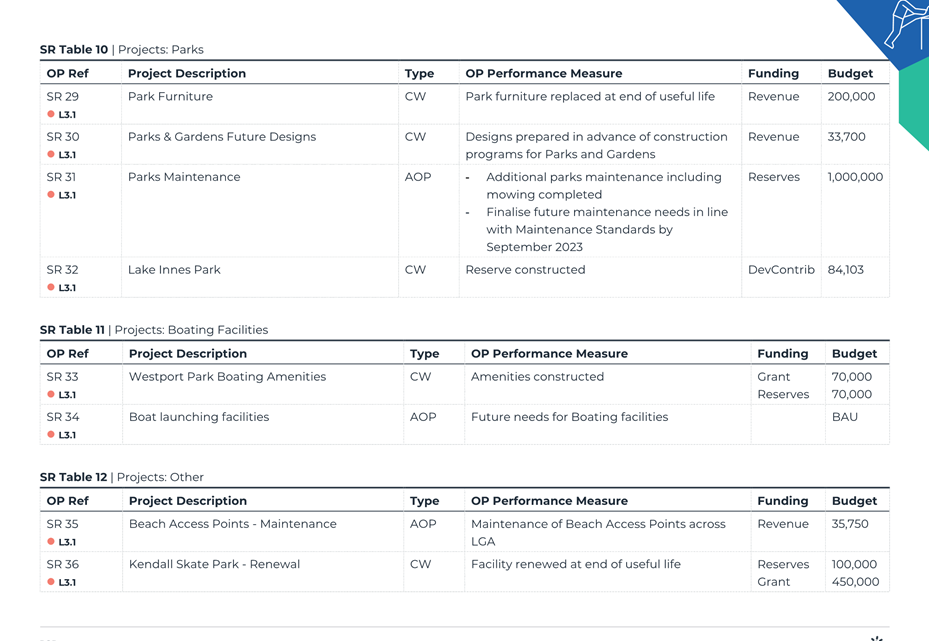 **SR Table 10** | Projects: Parks

| OP Ref | Project Description | Type | OP Performance Measure | Funding | Budget |
|---|---|---|---|---|---|
| SR 29 L3.1 | Park Furniture | CW | Park furniture replaced at end of useful life | Revenue | 200,000 |
| SR 30 L3.1 | Parks & Gardens Future Designs | CW | Designs prepared in advance of construction programs for Parks and Gardens | Revenue | 33,700 |
| SR 31 L3.1 | Parks Maintenance | AOP | - Additional parks maintenance including mowing completed - Finalise future maintenance needs in line with Maintenance Standards by September 2023 | Reserves | 1,000,000 |
| SR 32 L3.1 | Lake Innes Park | CW | Reserve constructed | DevContrib | 84,103 |

**SR Table 11** | Projects: Boating Facilities

| OP Ref | Project Description | Type | OP Performance Measure | Funding | Budget |
|---|---|---|---|---|---|
| SR 33 L3.1 | Westport Park Boating Amenities | CW | Amenities constructed | Grant Reserves | 70,000 70,000 |
| SR 34 L3.1 | Boat launching facilities | AOP | Future needs for Boating facilities | | BAU |

**SR Table 12** | Projects: Other

| OP Ref | Project Description | Type | OP Performance Measure | Funding | Budget |
|---|---|---|---|---|---|
| SR 35 L3.1 | Beach Access Points - Maintenance | AOP | Maintenance of Beach Access Points across LGA | Revenue | 35,750 |
| SR 36 L3.1 | Kendall Skate Park - Renewal | CW | Facility renewed at end of useful life | Reserves Grant | 100,000 450,000 |